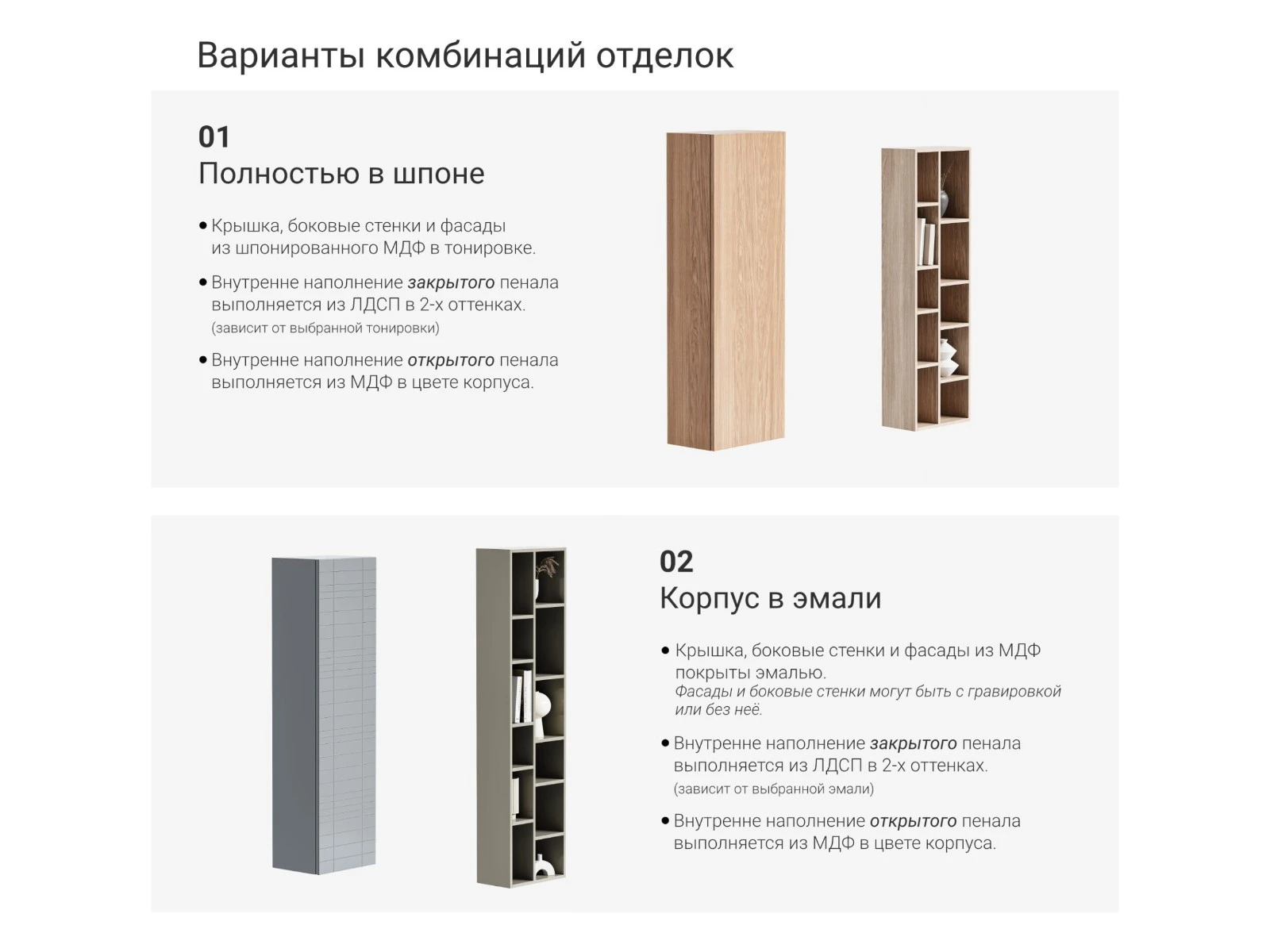 Варианты комбинаций отделок

01
Полностью в шпоне

• Крышка, боковые стенки и фасады из шпонированного МДФ в тонировке.

• Внутренне наполнение закрытого пенала выполняется из ЛДСП в 2-х оттенках.
(зависит от выбранной тонировки)

• Внутренне наполнение открытого пенала выполняется из МДФ в цвете корпуса.

02
Корпус в эмали

• Крышка, боковые стенки и фасады из МДФ покрыты эмалью.
Фасады и боковые стенки могут быть с гравировкой или без неё.

• Внутренне наполнение закрытого пенала выполняется из ЛДСП в 2-х оттенках.
(зависит от выбранной эмали)

• Внутренне наполнение открытого пенала выполняется из МДФ в цвете корпуса.